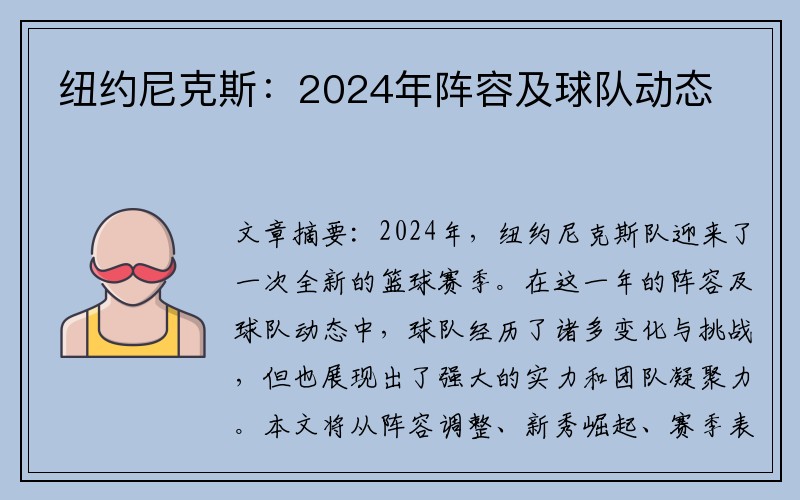 纽约尼克斯：2024年阵容及球队动态

文章摘要：2024年，纽约尼克斯队迎来了一次全新的篮球赛季。在这一年的阵容及球队动态中，球队经历了诸多变化与挑战，但也展现出了强大的实力和团队凝聚力。本文将从阵容调整、新秀崛起、赛季表